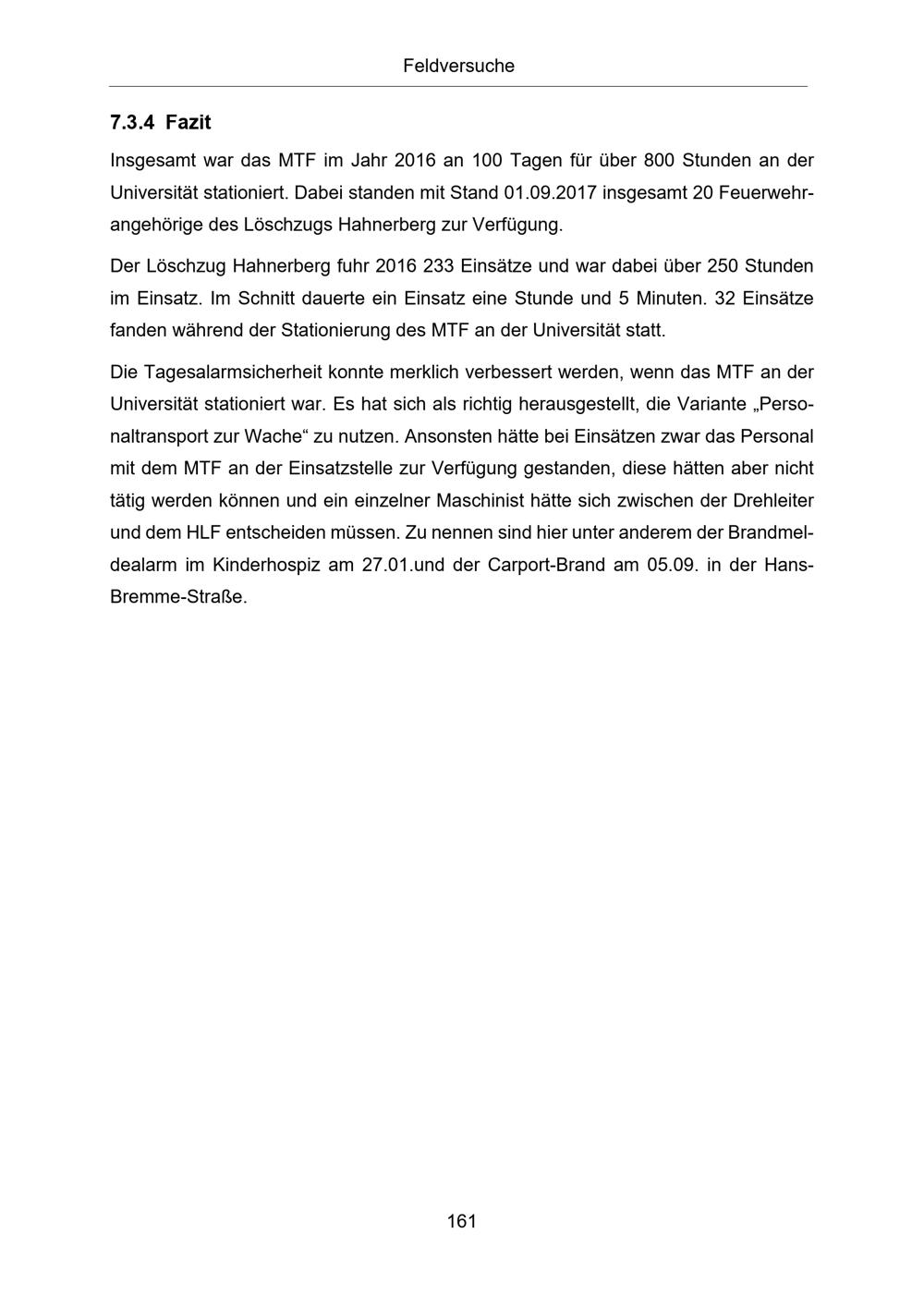 Feldversuche

7.3.4 Fazit

Insgesamt war das MTF im Jahr 2016 an 100 Tagen für über 800 Stunden an der Universität stationiert. Dabei standen mit Stand 01.09.2017 insgesamt 20 Feuerwehrangehörige des Löschzugs Hahnerberg zur Verfügung.

Der Löschzug Hahnerberg fuhr 2016 233 Einsätze und war dabei über 250 Stunden im Einsatz. Im Schnitt dauerte ein Einsatz eine Stunde und 5 Minuten. 32 Einsätze fanden während der Stationierung des MTF an der Universität statt.

Die Tagesalarmsicherheit konnte merklich verbessert werden, wenn das MTF an der Universität stationiert war. Es hat sich als richtig herausgestellt, die Variante „Personaltransport zur Wache“ zu nutzen. Ansonsten hätte bei Einsätzen zwar das Personal mit dem MTF an der Einsatzstelle zur Verfügung gestanden, diese hätten aber nicht tätig werden können und ein einzelner Maschinist hätte sich zwischen der Drehleiter und dem HLF entscheiden müssen. Zu nennen sind hier unter anderem der Brandmeldealarm im Kinderhospiz am 27.01.und der Carport-Brand am 05.09. in der Hans-Bremme-Straße.

161